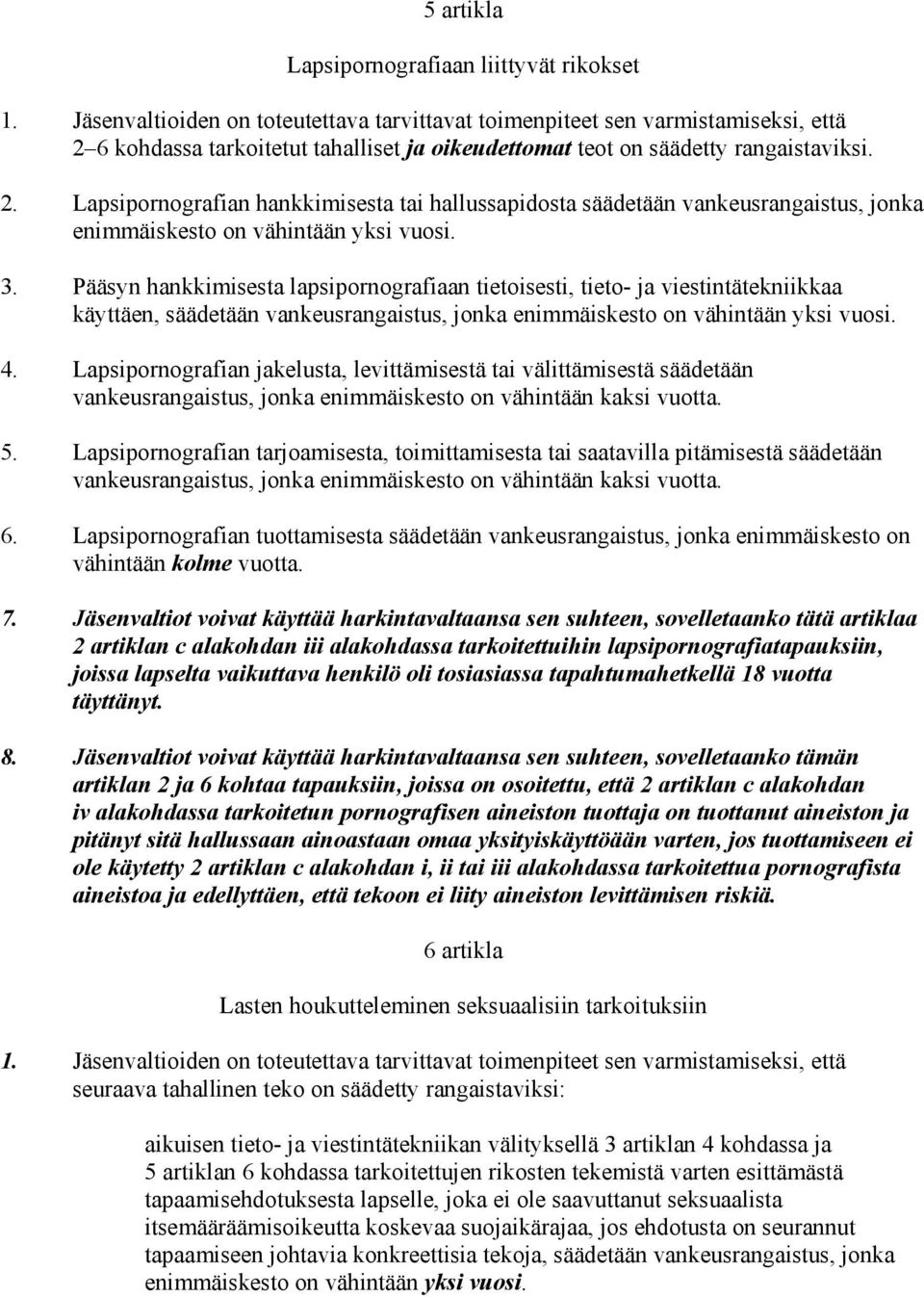 5 artikla

Lapsipornografiaan liittyvät rikokset

1. Jäsenvaltioiden on toteutettava tarvittavat toimenpiteet sen varmistamiseksi, että 2–6 kohdassa tarkoitetut tahalliset ja oikeudettomat teot on säädetty rangaistaviksi.

2. Lapsipornografian hankkimisesta tai hallussapidosta säädetään vankeusrangaistus, jonka enimmäiskesto on vähintään yksi vuosi.

3. Pääsyn hankkimisesta lapsipornografiaan tietoisesti, tieto- ja viestintätekniikkaa käyttäen, säädetään vankeusrangaistus, jonka enimmäiskesto on vähintään yksi vuosi.

4. Lapsipornografian jakelusta, levittämisestä tai välittämisestä säädetään vankeusrangaistus, jonka enimmäiskesto on vähintään kaksi vuotta.

5. Lapsipornografian tarjoamisesta, toimittamisesta tai saatavilla pitämisestä säädetään vankeusrangaistus, jonka enimmäiskesto on vähintään kaksi vuotta.

6. Lapsipornografian tuottamisesta säädetään vankeusrangaistus, jonka enimmäiskesto on vähintään kolme vuotta.

7. Jäsenvaltiot voivat käyttää harkintavaltaansa sen suhteen, sovelletaanko tätä artiklaa 2 artiklan c alakohdan iii alakohdassa tarkoitettuihin lapsipornografiatapauksiin, joissa lapselta vaikuttava henkilö oli tosiasiassa tapahtumahetkellä 18 vuotta täyttänyt.

8. Jäsenvaltiot voivat käyttää harkintavaltaansa sen suhteen, sovelletaanko tämän artiklan 2 ja 6 kohtaa tapauksiin, joissa on osoitettu, että 2 artiklan c alakohdan iv alakohdassa tarkoitetun pornografisen aineiston tuottaja on tuottanut aineiston ja pitänyt sitä hallussaan ainoastaan omaa yksityiskäyttöään varten, jos tuottamiseen ei ole käytetty 2 artiklan c alakohdan i, ii tai iii alakohdassa tarkoitettua pornografista aineistoa ja edellyttäen, että tekoon ei liity aineiston levittämisen riskiä.

6 artikla

Lasten houkutteleminen seksuaalisiin tarkoituksiin

1. Jäsenvaltioiden on toteutettava tarvittavat toimenpiteet sen varmistamiseksi, että seuraava tahallinen teko on säädetty rangaistaviksi:

aikuisen tieto- ja viestintätekniikan välityksellä 3 artiklan 4 kohdassa ja 5 artiklan 6 kohdassa tarkoitettujen rikosten tekemistä varten esittämästä tapaamisehdotuksesta lapselle, joka ei ole saavuttanut seksuaalista itsemääräämisoikeutta koskevaa suojaikärajaa, jos ehdotusta on seurannut tapaamiseen johtavia konkreettisia tekoja, säädetään vankeusrangaistus, jonka enimmäiskesto on vähintään yksi vuosi.